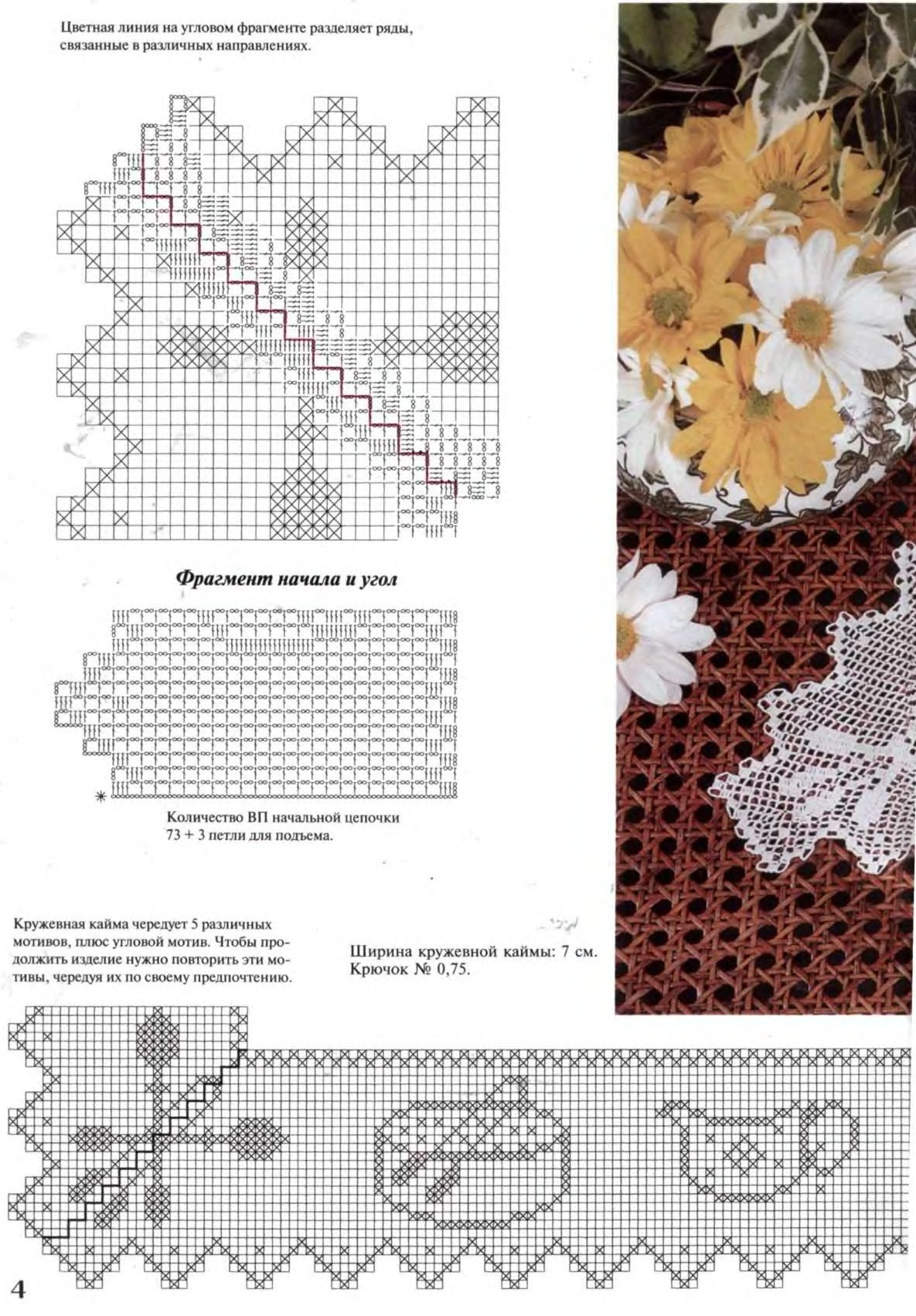 Цветная линия на угловом фрагменте разделяет ряды, связанные в различных направлениях.

Фрагмент начала и угол

Количество ВП начальной цепочки 73 + 3 петли для подъема.

Кружевная кайма чередует 5 различных мотивов, плюс угловой мотив. Чтобы продолжить изделие нужно повторить эти мотивы, чередуя их по своему предпочтению.

Ширина кружевной каймы: 7 см.
Крючок № 0,75.

4